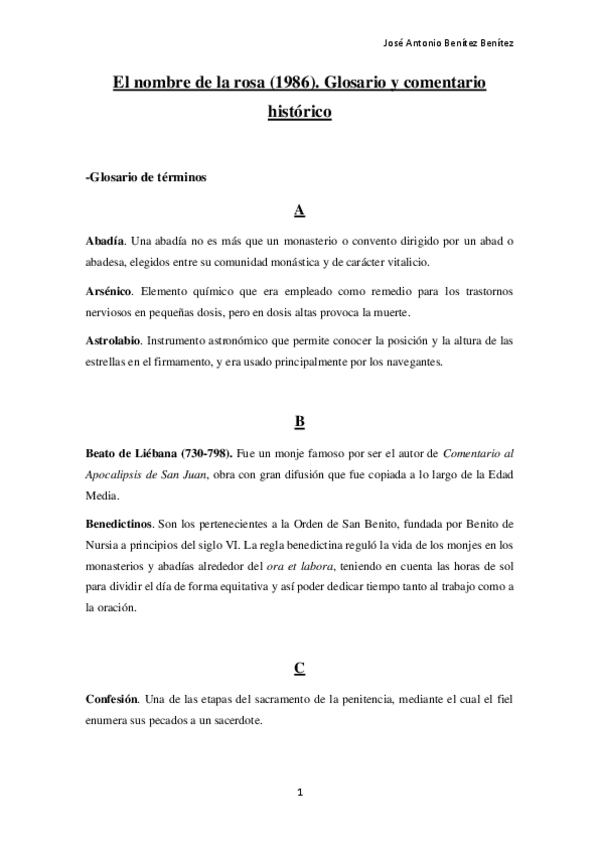 José Antonio Benítez Benítez

El nombre de la rosa (1986). Glosario y comentario histórico

-Glosario de términos

A

Abadía. Una abadía no es más que un monasterio o convento dirigido por un abad o abadesa, elegidos entre su comunidad monástica y de carácter vitalicio.

Arsénico. Elemento químico que era empleado como remedio para los trastornos nerviosos en pequeñas dosis, pero en dosis altas provoca la muerte.

Astrolabio. Instrumento astronómico que permite conocer la posición y la altura de las estrellas en el firmamento, y era usado principalmente por los navegantes.

B

Beato de Liébana (730-798). Fue un monje famoso por ser el autor de Comentario al Apocalipsis de San Juan, obra con gran difusión que fue copiada a lo largo de la Edad Media.

Benedictinos. Son los pertenecientes a la Orden de San Benito, fundada por Benito de Nursia a principios del siglo VI. La regla benedictina reguló la vida de los monjes en los monasterios y abadías alrededor del ora et labora, teniendo en cuenta las horas de sol para dividir el día de forma equitativa y así poder dedicar tiempo tanto al trabajo como a la oración.

C

Confesión. Una de las etapas del sacramento de la penitencia, mediante el cual el fiel enumera sus pecados a un sacerdote.

1